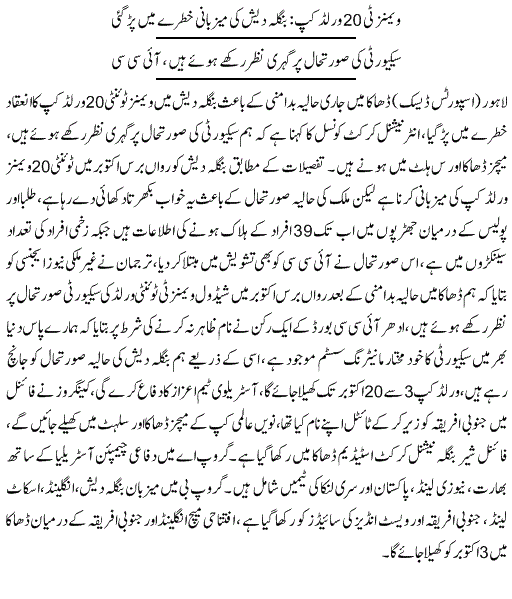 ویمنز ٹی 20 ورلڈ کپ: بنگلہ دیش کی میزبانی خطرے میں پڑ گئی

سیکیورٹی کی صورتحال پر گہری نظر رکھے ہوئے ہیں، آئی سی سی

لاہور (اسپورٹس ڈیسک) ڈھاکا میں جاری حالیہ بدامنی کے باعث بنگلہ دیش میں ویمنز ٹوئنٹی 20 ورلڈ کپ کا انعقاد خطرے میں پڑ گیا، انٹرنیشنل کرکٹ کونسل کا کہنا ہے کہ ہم سیکیورٹی کی صورتحال پر گہری نظر رکھے ہوئے ہیں، میچز ڈھاکا اور سلہٹ میں ہونے ہیں۔ تفصیلات کے مطابق بنگلہ دیش کو رواں برس اکتوبر میں ٹوئنٹی 20 ویمنز ورلڈ کپ کی میزبانی کرنا ہے لیکن ملک کی حالیہ صورتحال کے باعث یہ خواب بکھرتا دکھائی دے رہا ہے، طلبا اور پولیس کے درمیان جھڑپوں میں اب تک 39 افراد کے ہلاک ہونے کی اطلاعات ہیں جبکہ زخمی افراد کی تعداد سینکڑوں میں ہے، اس صورتحال نے آئی سی سی کو بھی تشویش میں مبتلا کر دیا، ترجمان نے غیر ملکی نیوز ایجنسی کو بتایا کہ ہم ڈھاکا میں حالیہ بدامنی کے بعد رواں برس اکتوبر میں شیڈول ویمنز ٹی ٹوئنٹی ورلڈ کی سیکیورٹی صورتحال پر نظر رکھے ہوئے ہیں، ادھر آئی سی سی بورڈ کے ایک رکن نے نام ظاہر نہ کرنے کی شرط پر بتایا کہ ہمارے پاس دنیا بھر میں سیکیورٹی کا خود مختار مانیٹرنگ سسٹم موجود ہے، اسی کے ذریعے ہم بنگلہ دیش کی حالیہ صورتحال کو جانچ رہے ہیں، ورلڈ کپ 3 سے 20 اکتوبر تک کھیلا جائے گا، آسٹریلوی ٹیم اعزاز کا دفاع کرے گی، کینگروز نے فائنل میں جنوبی افریقہ کو زیر کر کے ٹائٹل اپنے نام کیا تھا، نویں عالمی کپ کے میچز ڈھاکا اور سلہٹ میں کھیلے جائیں گے، فائنل شیر بنگلہ نیشنل کرکٹ اسٹیڈیم ڈھاکا میں رکھا گیا ہے۔ گروپ اے میں دفاعی چیمپئن آسٹریلیا کے ساتھ بھارت، نیوزی لینڈ، پاکستان اور سری لنکا کی ٹیمیں شامل ہیں۔ گروپ بی میں میزبان بنگلہ دیش، انگلینڈ، اسکاٹ لینڈ، جنوبی افریقہ اور ویسٹ انڈیز کی سائیڈز کو رکھا گیا ہے، افتتاحی میچ انگلینڈ اور جنوبی افریقہ کے درمیان ڈھاکا میں 3 اکتوبر کو کھیلا جائے گا۔